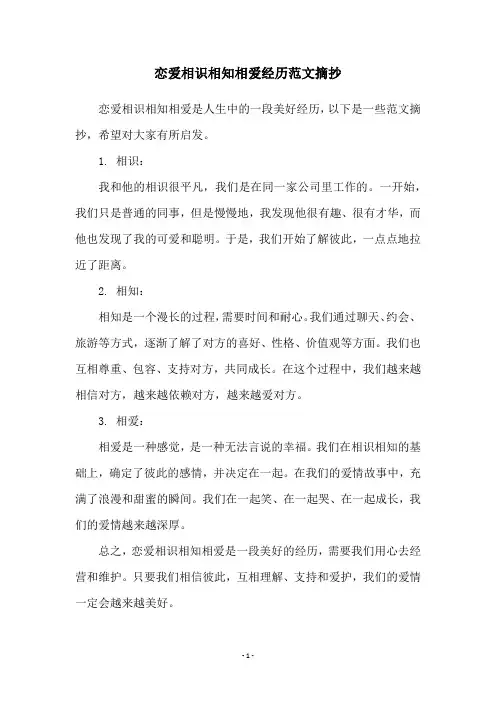 恋爱相识相知相爱经历范文摘抄

恋爱相识相知相爱是人生中的一段美好经历，以下是一些范文摘抄，希望对大家有所启发。

1. 相识：

我和他的相识很平凡，我们是在同一家公司里工作的。一开始，我们只是普通的同事，但是慢慢地，我发现他很有趣、很有才华，而他也发现了我的可爱和聪明。于是，我们开始了解彼此，一点点地拉近了距离。

2. 相知：

相知是一个漫长的过程，需要时间和耐心。我们通过聊天、约会、旅游等方式，逐渐了解了对方的喜好、性格、价值观等方面。我们也互相尊重、包容、支持对方，共同成长。在这个过程中，我们越来越相信对方，越来越依赖对方，越来越爱对方。

3. 相爱：

相爱是一种感觉，是一种无法言说的幸福。我们在相识相知的基础上，确定了彼此的感情，并决定在一起。在我们的爱情故事中，充满了浪漫和甜蜜的瞬间。我们在一起笑、在一起哭、在一起成长，我们的爱情越来越深厚。

总之，恋爱相识相知相爱是一段美好的经历，需要我们用心去经营和维护。只要我们相信彼此，互相理解、支持和爱护，我们的爱情一定会越来越美好。

- 1 -